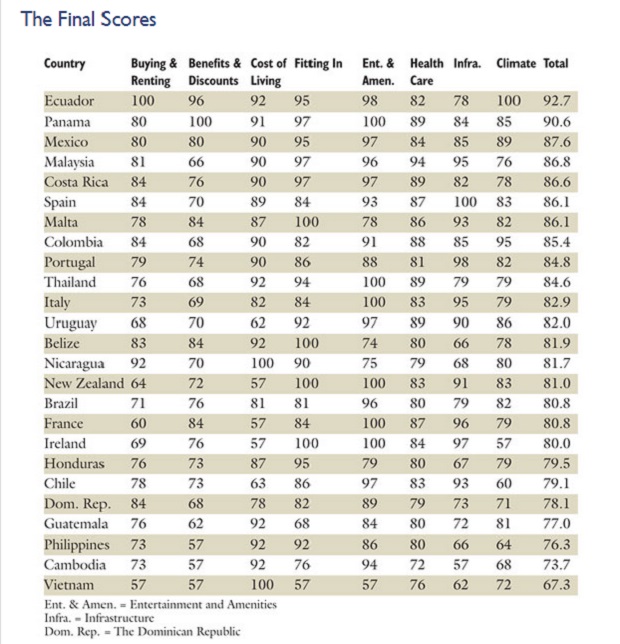 The Final Scores

| Country | Buying & Renting | Benefits & Discounts | Cost of Living | Fitting In | Ent. & Amen. | Health Care | Infra. | Climate | Total |
|---|---|---|---|---|---|---|---|---|---|
| Ecuador | 100 | 96 | 92 | 95 | 98 | 82 | 78 | 100 | 92.7 |
| Panama | 80 | 100 | 91 | 97 | 100 | 89 | 84 | 85 | 90.6 |
| Mexico | 80 | 80 | 90 | 95 | 97 | 84 | 85 | 89 | 87.6 |
| Malaysia | 81 | 66 | 90 | 97 | 96 | 94 | 95 | 76 | 86.8 |
| Costa Rica | 84 | 76 | 90 | 97 | 97 | 89 | 82 | 78 | 86.6 |
| Spain | 84 | 70 | 89 | 84 | 93 | 87 | 100 | 83 | 86.1 |
| Malta | 78 | 84 | 87 | 100 | 78 | 86 | 93 | 82 | 86.1 |
| Colombia | 84 | 68 | 90 | 82 | 91 | 88 | 85 | 95 | 85.4 |
| Portugal | 79 | 74 | 90 | 86 | 88 | 81 | 98 | 82 | 84.8 |
| Thailand | 76 | 68 | 92 | 94 | 100 | 89 | 79 | 79 | 84.6 |
| Italy | 73 | 69 | 82 | 84 | 100 | 83 | 95 | 79 | 82.9 |
| Uruguay | 68 | 70 | 62 | 92 | 97 | 89 | 90 | 86 | 82.0 |
| Belize | 83 | 84 | 92 | 100 | 74 | 80 | 66 | 78 | 81.9 |
| Nicaragua | 92 | 70 | 100 | 90 | 75 | 79 | 68 | 80 | 81.7 |
| New Zealand | 64 | 72 | 57 | 100 | 100 | 83 | 91 | 83 | 81.0 |
| Brazil | 71 | 76 | 81 | 81 | 96 | 80 | 79 | 82 | 80.8 |
| France | 60 | 84 | 57 | 84 | 100 | 87 | 96 | 79 | 80.8 |
| Ireland | 69 | 76 | 57 | 100 | 100 | 84 | 97 | 57 | 80.0 |
| Honduras | 76 | 73 | 87 | 95 | 79 | 80 | 67 | 79 | 79.5 |
| Chile | 78 | 73 | 63 | 86 | 97 | 83 | 93 | 60 | 79.1 |
| Dom. Rep. | 84 | 68 | 78 | 82 | 89 | 79 | 73 | 71 | 78.1 |
| Guatemala | 76 | 62 | 92 | 68 | 84 | 80 | 72 | 81 | 77.0 |
| Philippines | 73 | 57 | 92 | 92 | 86 | 80 | 66 | 64 | 76.3 |
| Cambodia | 73 | 57 | 92 | 76 | 94 | 72 | 57 | 68 | 73.7 |
| Vietnam | 57 | 57 | 100 | 57 | 57 | 76 | 62 | 72 | 67.3 |

Ent. & Amen. = Entertainment and Amenities
Infra. = Infrastructure
Dom. Rep. = The Dominican Republic